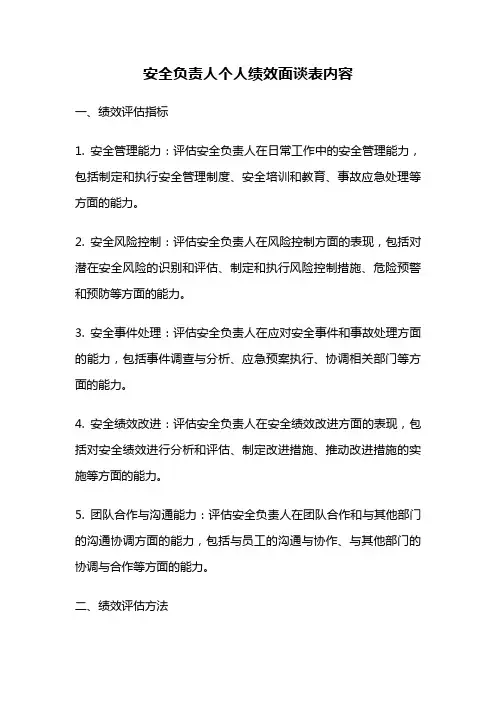 安全负责人个人绩效面谈表内容

一、绩效评估指标

1. 安全管理能力：评估安全负责人在日常工作中的安全管理能力，包括制定和执行安全管理制度、安全培训和教育、事故应急处理等方面的能力。

2. 安全风险控制：评估安全负责人在风险控制方面的表现，包括对潜在安全风险的识别和评估、制定和执行风险控制措施、危险预警和预防等方面的能力。

3. 安全事件处理：评估安全负责人在应对安全事件和事故处理方面的能力，包括事件调查与分析、应急预案执行、协调相关部门等方面的能力。

4. 安全绩效改进：评估安全负责人在安全绩效改进方面的表现，包括对安全绩效进行分析和评估、制定改进措施、推动改进措施的实施等方面的能力。

5. 团队合作与沟通能力：评估安全负责人在团队合作和与其他部门的沟通协调方面的能力，包括与员工的沟通与协作、与其他部门的协调与合作等方面的能力。

二、绩效评估方法